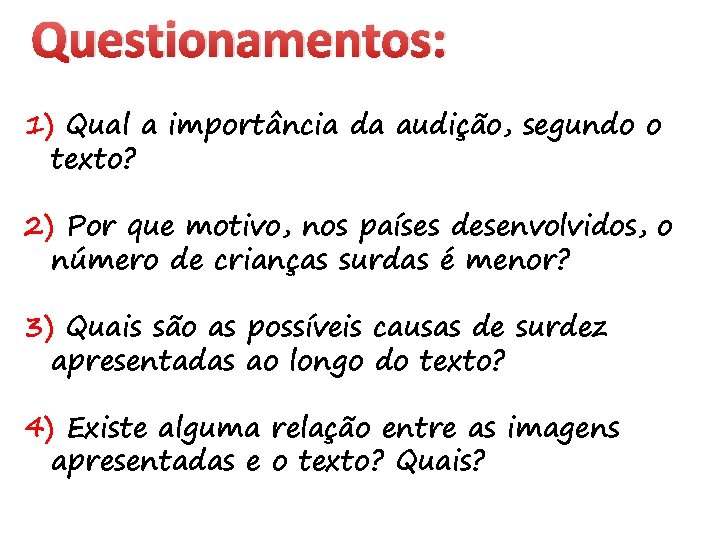 Questionamentos:

1) Qual a importância da audição, segundo o texto?

2) Por que motivo, nos países desenvolvidos, o número de crianças surdas é menor?

3) Quais são as possíveis causas de surdez apresentadas ao longo do texto?

4) Existe alguma relação entre as imagens apresentadas e o texto? Quais?